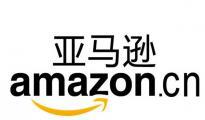 亚马逊
amazon.cn